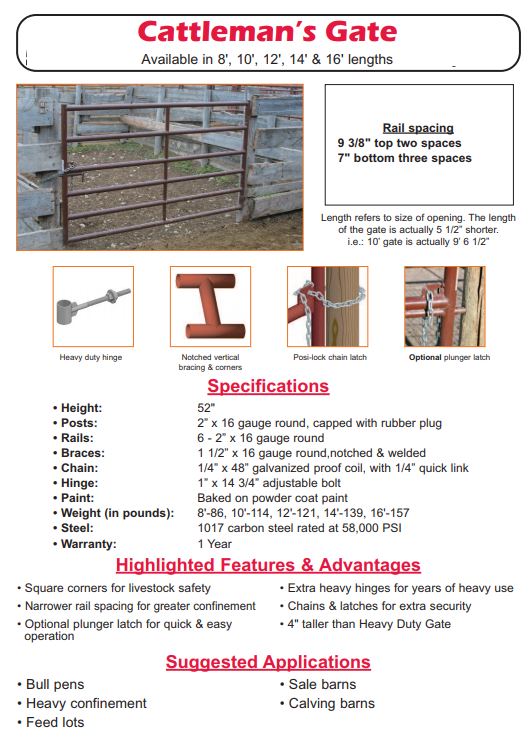 Cattleman's Gate

Available in 8', 10', 12', 14' & 16' lengths

Rail spacing
9 3/8" top two spaces
7" bottom three spaces

Length refers to size of opening. The length of the gate is actually 5 1/2" shorter. i.e.: 10' gate is actually 9' 6 1/2"

Heavy duty hinge

Notched vertical bracing & corners

Posi-lock chain latch

Optional plunger latch

Specifications

| | |
|---|---|
| • Height: | 52" |
| • Posts: | 2" x 16 gauge round, capped with rubber plug |
| • Rails: | 6 - 2" x 16 gauge round |
| • Braces: | 1 1/2" x 16 gauge round,notched & welded |
| • Chain: | 1/4" x 48" galvanized proof coil, with 1/4" quick link |
| • Hinge: | 1" x 14 3/4" adjustable bolt |
| • Paint: | Baked on powder coat paint |
| • Weight (in pounds): | 8'-86, 10'-114, 12'-121, 14'-139, 16'-157 |
| • Steel: | 1017 carbon steel rated at 58,000 PSI |
| • Warranty: | 1 Year |

Highlighted Features & Advantages

• Square corners for livestock safety
• Narrower rail spacing for greater confinement
• Optional plunger latch for quick & easy operation

• Extra heavy hinges for years of heavy use
• Chains & latches for extra security
• 4" taller than Heavy Duty Gate

Suggested Applications

• Bull pens
• Heavy confinement
• Feed lots

• Sale barns
• Calving barns